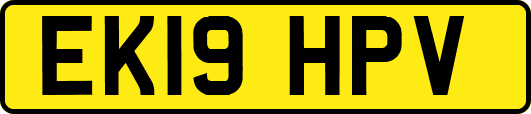 EK19 HPV